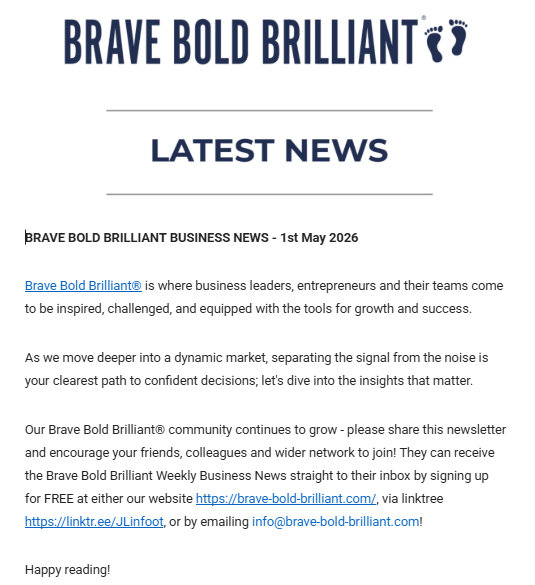 BRAVE BOLD BRILLIANT®

LATEST NEWS

BRAVE BOLD BRILLIANT BUSINESS NEWS - 1st May 2026

Brave Bold Brilliant® is where business leaders, entrepreneurs and their teams come to be inspired, challenged, and equipped with the tools for growth and success.

As we move deeper into a dynamic market, separating the signal from the noise is your clearest path to confident decisions; let's dive into the insights that matter.

Our Brave Bold Brilliant® community continues to grow - please share this newsletter and encourage your friends, colleagues and wider network to join! They can receive the Brave Bold Brilliant Weekly Business News straight to their inbox by signing up for FREE at either our website https://brave-bold-brilliant.com/, via linktree https://linktr.ee/JLinfoot, or by emailing info@brave-bold-brilliant.com!

Happy reading!